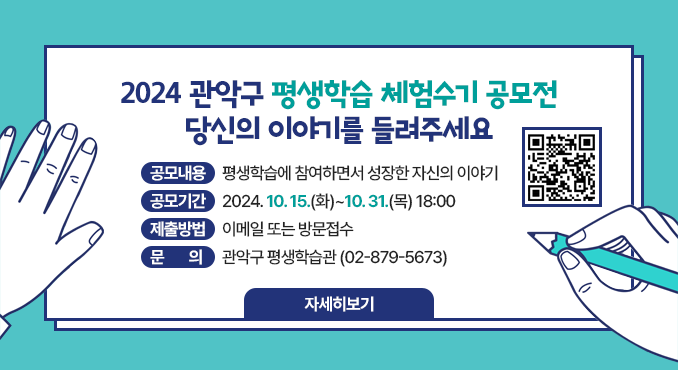 2024 관악구 평생학습 체험수기 공모전
당신의 이야기를 들려주세요

공모내용 평생학습에 참여하면서 성장한 자신의 이야기
공모기간 2024. 10. 15.(화)~10. 31.(목) 18:00
제출방법 이메일 또는 방문접수
문 의 관악구 평생학습관 (02-879-5673)

자세히보기